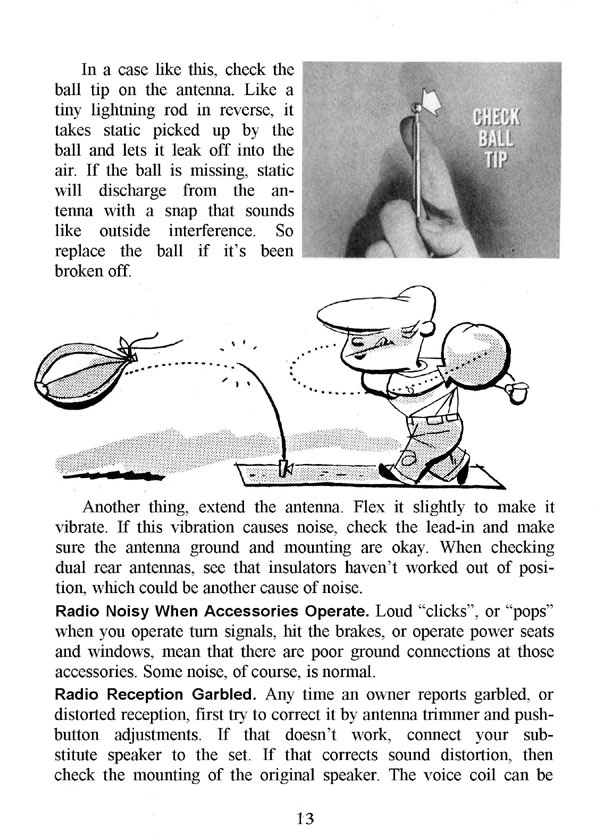 In a case like this, check the ball tip on the antenna. Like a tiny lightning rod in reverse, it takes static picked up by the ball and lets it leak off into the air. If the ball is missing, static will discharge from the antenna with a snap that sounds like outside interference. So replace the ball if it's been broken off.

CHECK BALL TIP

Another thing, extend the antenna. Flex it slightly to make it vibrate. If this vibration causes noise, check the lead-in and make sure the antenna ground and mounting are okay. When checking dual rear antennas, see that insulators haven't worked out of position, which could be another cause of noise.

Radio Noisy When Accessories Operate. Loud "clicks", or "pops" when you operate turn signals, hit the brakes, or operate power seats and windows, mean that there are poor ground connections at those accessories. Some noise, of course, is normal.

Radio Reception Garbled. Any time an owner reports garbled, or distorted reception, first try to correct it by antenna trimmer and pushbutton adjustments. If that doesn't work, connect your substitute speaker to the set. If that corrects sound distortion, then check the mounting of the original speaker. The voice coil can be

13